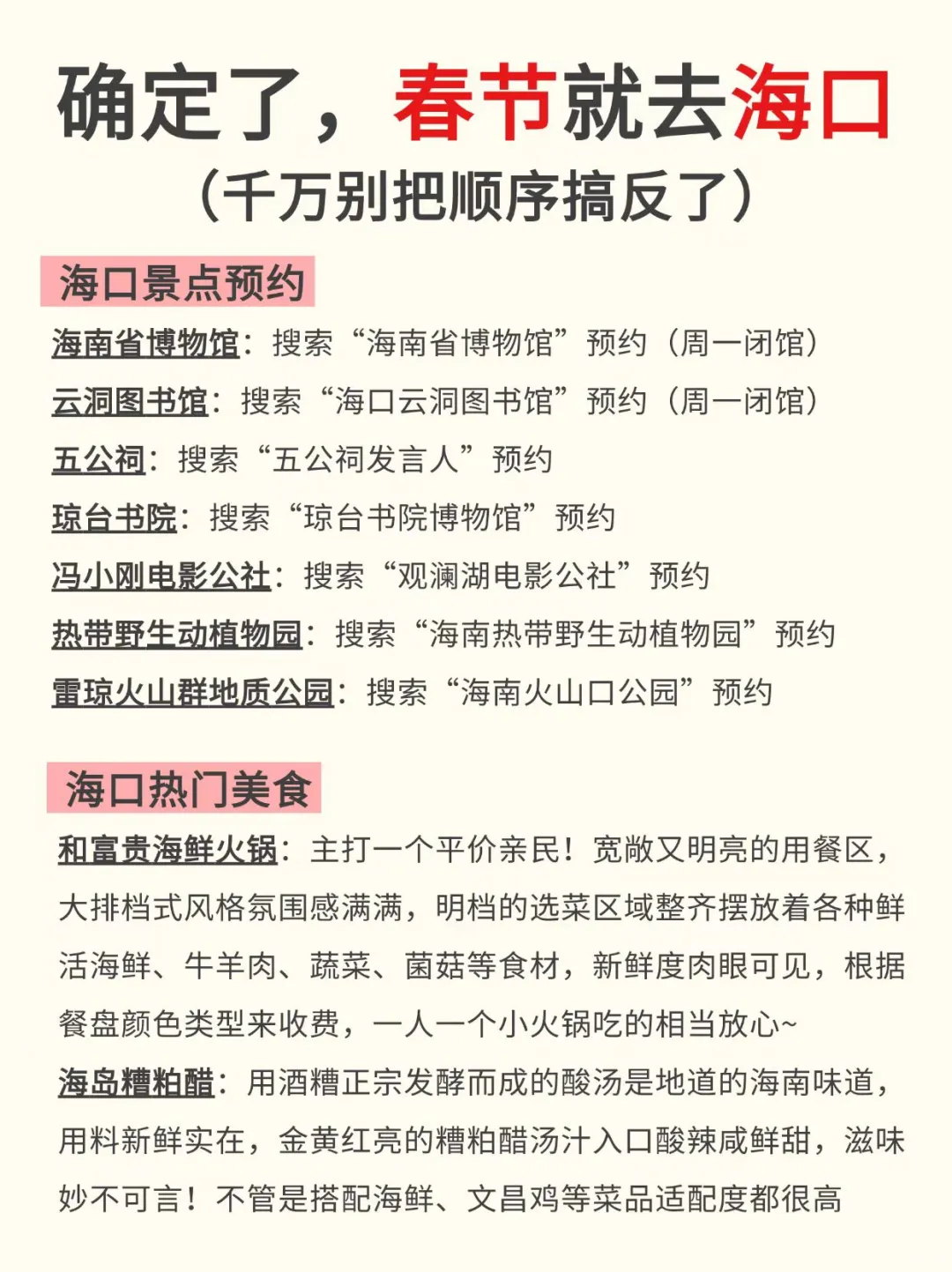 确定了，春节就去海口
（千万别把顺序搞反了）

海口景点预约

海南省博物馆：搜索“海南省博物馆”预约（周一闭馆）
云洞图书馆：搜索“海口云洞图书馆”预约（周一闭馆）
五公祠：搜索“五公祠发言人”预约
琼台书院：搜索“琼台书院博物馆”预约
冯小刚电影公社：搜索“观澜湖电影公社”预约
热带野生动植物园：搜索“海南热带野生动植物园”预约
雷琼火山群地质公园：搜索“海南火山口公园”预约

海口热门美食

和富贵海鲜火锅：主打一个平价亲民！宽敞又明亮的用餐区，大排档式风格氛围感满满，明档的选菜区域整齐摆放着各种鲜活海鲜、牛羊肉、蔬菜、菌菇等食材，新鲜度肉眼可见，根据餐盘颜色类型来收费，一人一个小火锅吃的相当放心~
海岛糟粕醋：用酒糟正宗发酵而成的酸汤是地道的海南味道，用料新鲜实在，金黄红亮的糟粕醋汤汁入口酸辣咸鲜甜，滋味妙不可言！不管是搭配海鲜、文昌鸡等菜品适配度都很高